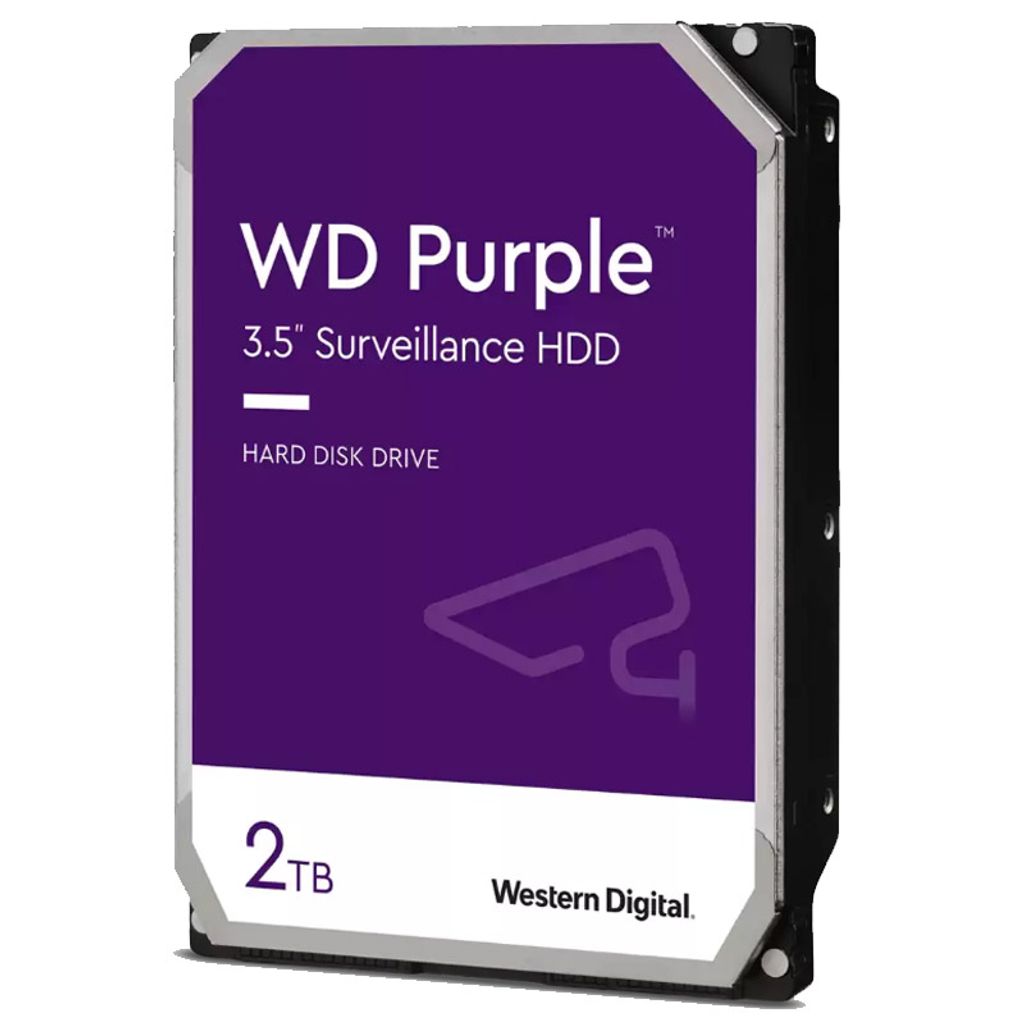 WD Purple™

3.5" Surveillance HDD

HARD DISK DRIVE

2TB

Western Digital.